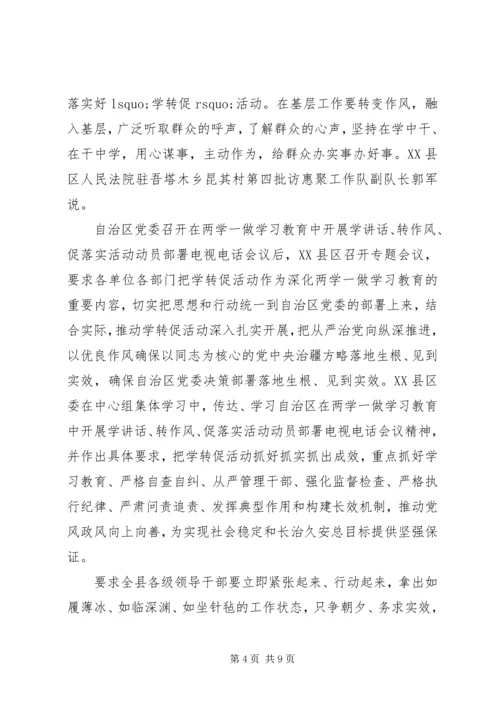 落实好 lsquo;学转促 rsquo;活动。在基层工作要转变作风，融入基层，广泛听取群众的呼声，了解群众的心声，坚持在学中干、在干中学，用心谋事，主动作为，给群众办实事办好事。XX 县区人民法院驻吾塔木乡昆其村第四批访惠聚工作队副队长郭军说。

自治区党委召开在两学一做学习教育中开展学讲话、转作风、促落实活动动员部署电视电话会议后，XX 县区召开专题会议，要求各单位各部门把学转促活动作为深化两学一做学习教育的重要内容，切实把思想和行动统一到自治区党委的部署上来，结合实际，推动学转促活动深入扎实开展，把从严治党向纵深推进，以优良作风确保以同志为核心的党中央治疆方略落地生根、见到实效，确保自治区党委决策部署落地生根、见到实效。XX 县区委在中心组集体学习中，传达、学习自治区在两学一做学习教育中开展学讲话、转作风、促落实活动动员部署电视电话会议精神，并作出具体要求，把学转促活动抓好抓实抓出成效，重点抓好学习教育、严格自查自纠、从严管理干部、强化监督检查、严格执行纪律、严肃问责追责、发挥典型作用和构建长效机制，推动党风政风向上向善，为实现社会稳定和长治久安总目标提供坚强保证。

要求全县各级领导干部要立即紧张起来、行动起来，拿出如履薄冰、如临深渊、如坐针毡的工作状态，只争朝夕、务求实效，

第 4 页 共 9 页